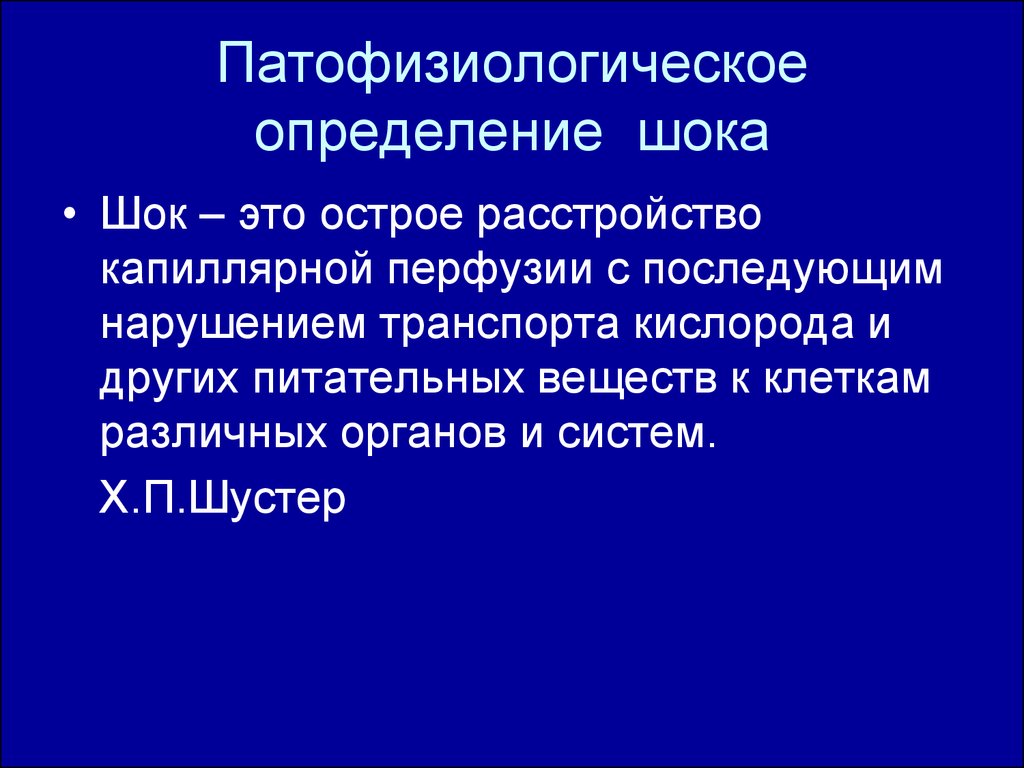 Патофизиологическое определение шока

• Шок – это острое расстройство капиллярной перфузии с последующим нарушением транспорта кислорода и других питательных веществ к клеткам различных органов и систем.

Х.П.Шустер